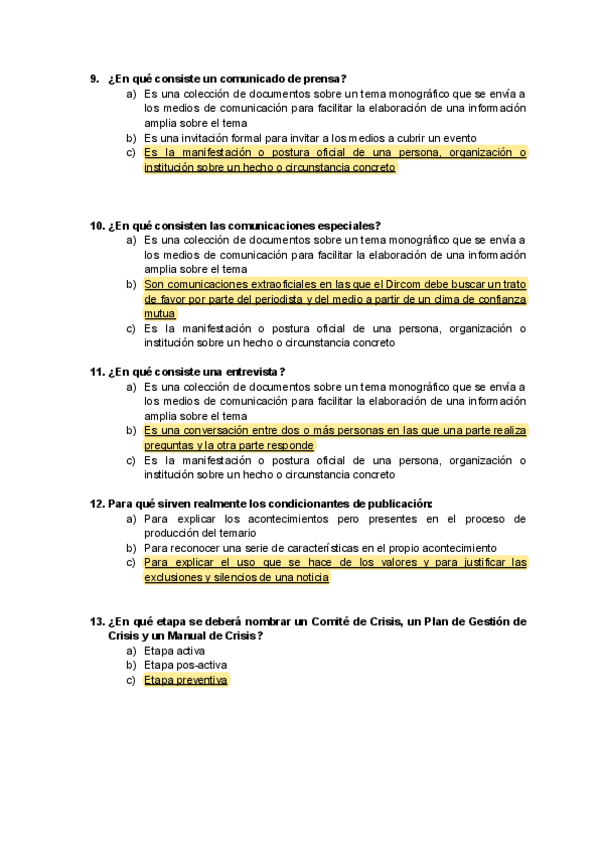 9. ¿En qué consiste un comunicado de prensa?
a) Es una colección de documentos sobre un tema monográfico que se envía a los medios de comunicación para facilitar la elaboración de una información amplia sobre el tema
b) Es una invitación formal para invitar a los medios a cubrir un evento
c) Es la manifestación o postura oficial de una persona, organización o institución sobre un hecho o circunstancia concreto

10. ¿En qué consisten las comunicaciones especiales?
a) Es una colección de documentos sobre un tema monográfico que se envía a los medios de comunicación para facilitar la elaboración de una información amplia sobre el tema
b) Son comunicaciones extraoficiales en las que el Dircom debe buscar un trato de favor por parte del periodista y del medio a partir de un clima de confianza mutua
c) Es la manifestación o postura oficial de una persona, organización o institución sobre un hecho o circunstancia concreto

11. ¿En qué consiste una entrevista?
a) Es una colección de documentos sobre un tema monográfico que se envía a los medios de comunicación para facilitar la elaboración de una información amplia sobre el tema
b) Es una conversación entre dos o más personas en las que una parte realiza preguntas y la otra parte responde
c) Es la manifestación o postura oficial de una persona, organización o institución sobre un hecho o circunstancia concreto

12. Para qué sirven realmente los condicionantes de publicación:
a) Para explicar los acontecimientos pero presentes en el proceso de producción del temario
b) Para reconocer una serie de características en el propio acontecimiento
c) Para explicar el uso que se hace de los valores y para justificar las exclusiones y silencios de una noticia

13. ¿En qué etapa se deberá nombrar un Comité de Crisis, un Plan de Gestión de Crisis y un Manual de Crisis?
a) Etapa activa
b) Etapa pos-activa
c) Etapa preventiva